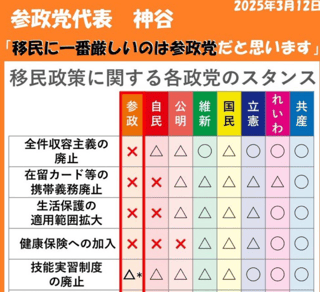 2025年3月12日

参政党代表　神谷

「移民に一番厳しいのは参政党だと思います」

移民政策に関する各政党のスタンス

| | 参政 | 自民 | 公明 | 維新 | 国民 | 立憲 | れいわ | 共産 |
|---|---|---|---|---|---|---|---|---|
| 全件収容主義の廃止 | × | △ | △ | ○ | △ | ○ | ○ | ○ |
| 在留カード等の携帯義務廃止 | × | × | △ | △ | △ | △ | △ | ○ |
| 生活保護の適用範囲拡大 | × | × | △ | △ | △ | △ | ○ | ○ |
| 健康保険への加入 | × | × | × | △ | △ | △ | ○ | ○ |
| 技能実習制度の廃止 | △* | △ | △ | △ | △ | ○ | ○ | ○ |